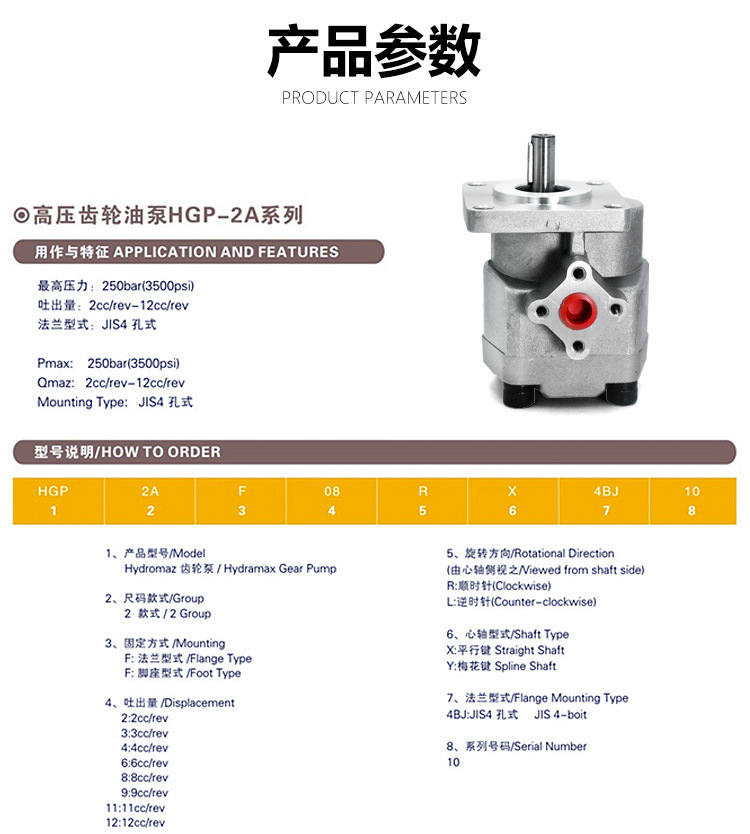 产品参数

PRODUCT PARAMETERS

◎高压齿轮油泵HGP-2A系列

用作与特征 APPLICATION AND FEATURES

最高压力：250bar(3500psi)
吐出量：2cc/rev-12cc/rev
法兰型式：JIS4 孔式

Pmax: 250bar(3500psi)
Qmaz: 2cc/rev-12cc/rev
Mounting Type: JIS4 孔式

型号说明/HOW TO ORDER

| HGP | 2A | F | 08 | R | X | 4BJ | 10 |
|---|---|---|---|---|---|---|---|
| 1 | 2 | 3 | 4 | 5 | 6 | 7 | 8 |

1、产品型号/Model
Hydromaz 齿轮泵 / Hydramax Gear Pump

2、尺码款式/Group
2 款式 / 2 Group

3、固定方式 /Mounting
F: 法兰型式 /Flange Type
F: 脚座型式 /Foot Type

4、吐出量 /Displacement
2:2cc/rev
3:3cc/rev
4:4cc/rev
6:6cc/rev
8:8cc/rev
9:9cc/rev
11:11cc/rev
12:12cc/rev

5、旋转方向/Rotational Direction
(由心轴侧视之/Viewed from shaft side)
R:顺时针(Clockwise)
L:逆时针(Counter-clockwise)

6、心轴型式/Shaft Type
X:平行键 Straight Shaft
Y:梅花键 Spline Shaft

7、法兰型式/Flange Mounting Type
4BJ:JIS4 孔式 JIS 4-boit

8、系列号码/Serial Number
10